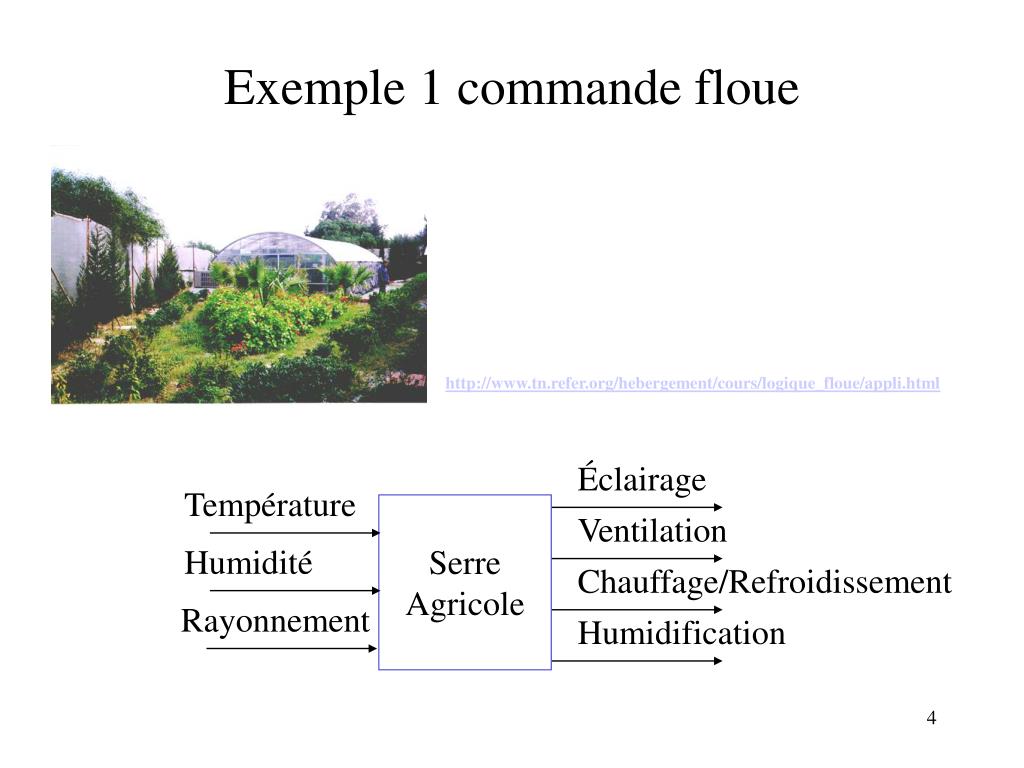 Exemple 1 commande floue

http://www.tn.refer.org/hebergement/cours/logique_floue/appli.html

Température
Humidité
Rayonnement

Serre Agricole

Éclairage
Ventilation
Chauffage/Refroidissement
Humidification

4